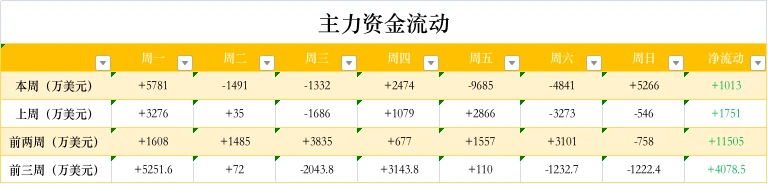 主力资金流动

| | 周一 | 周二 | 周三 | 周四 | 周五 | 周六 | 周日 | 净流动 |
|---|---|---|---|---|---|---|---|---|
| 本周（万美元） | +5781 | -1491 | -1332 | +2474 | -9685 | -4841 | +5266 | +1013 |
| 上周（万美元） | +3276 | +35 | -1686 | +1079 | +2866 | -3273 | -546 | +1751 |
| 前两周（万美元） | +1608 | +1485 | +3835 | +677 | +1557 | +3101 | -758 | +11505 |
| 前三周（万美元） | +5251.6 | +72 | -2043.8 | +3143.8 | +110 | -1232.7 | -1222.4 | +4078.5 |